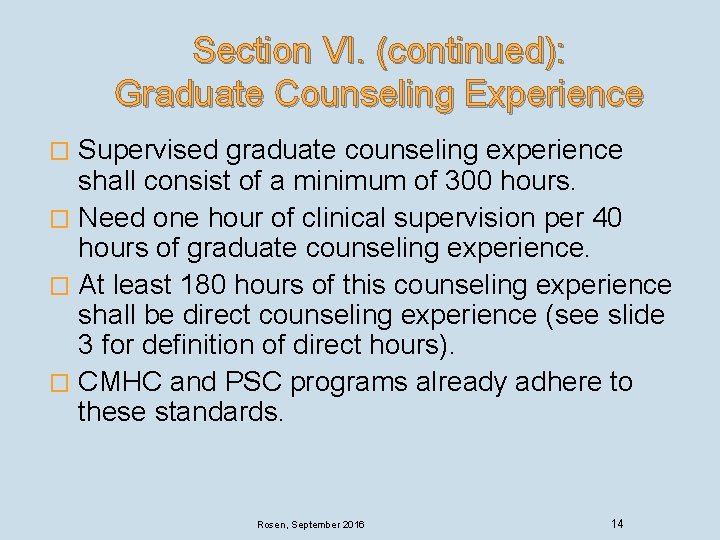 Section VI. (continued):
Graduate Counseling Experience

Supervised graduate counseling experience shall consist of a minimum of 300 hours.

Need one hour of clinical supervision per 40 hours of graduate counseling experience.

At least 180 hours of this counseling experience shall be direct counseling experience (see slide 3 for definition of direct hours).

CMHC and PSC programs already adhere to these standards.

Rosen, September 2016

14